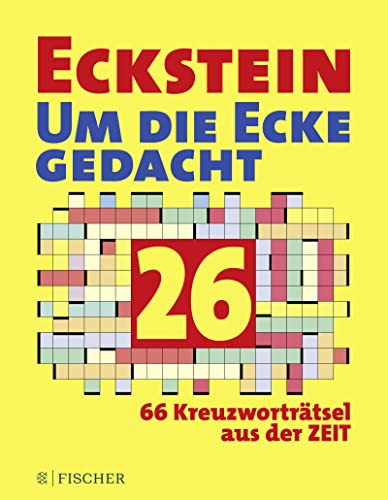 ECKSTEIN
UM DIE ECKE GEDACHT

26

66 Kreuzworträtsel aus der ZEIT

FISCHER